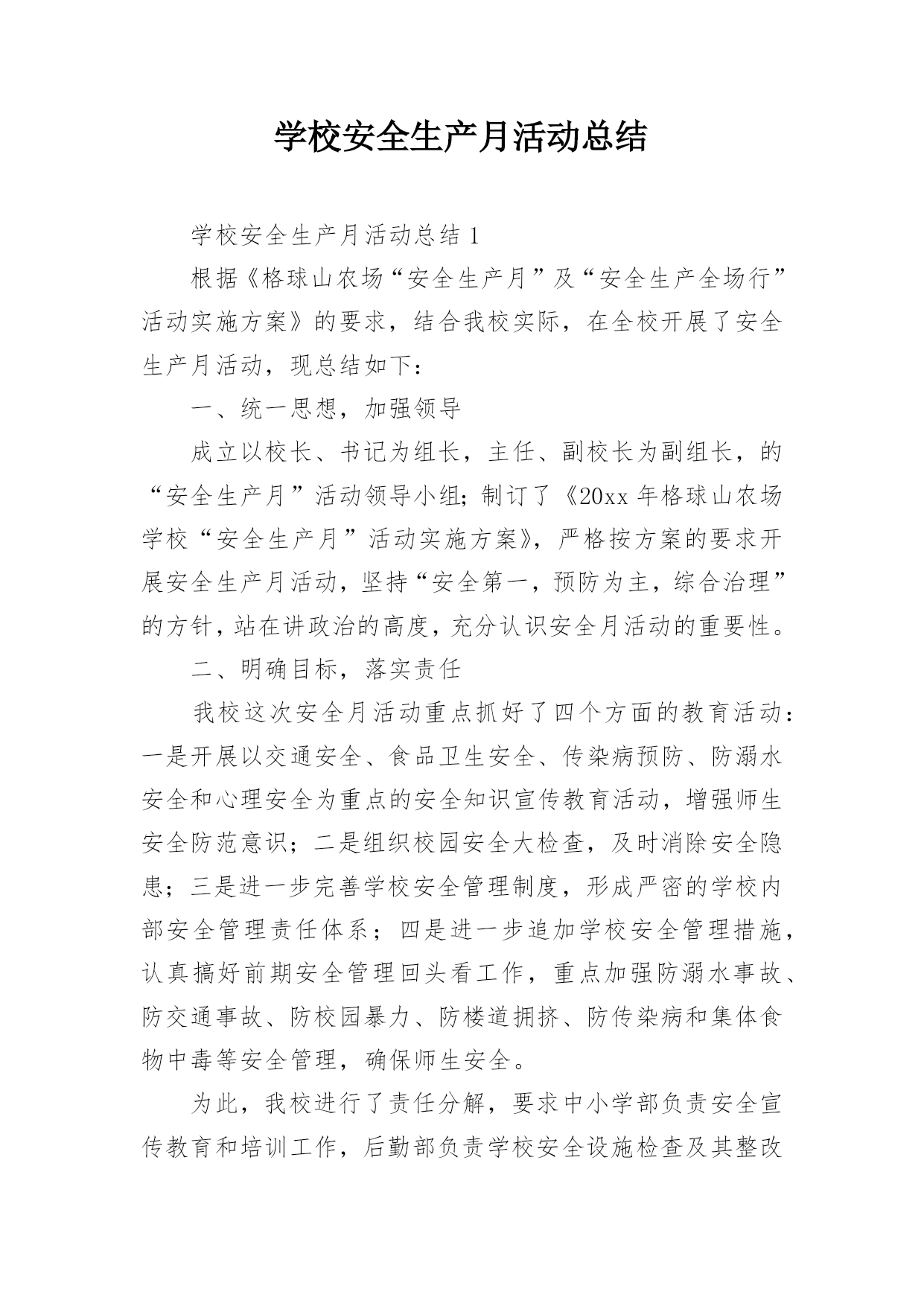 学校安全生产月活动总结

学校安全生产月活动总结 1

根据《格球山农场“安全生产月”及“安全生产全场行”活动实施方案》的要求，结合我校实际，在全校开展了安全生产月活动，现总结如下：

一、统一思想，加强领导

成立以校长、书记为组长，主任、副校长为副组长，的“安全生产月”活动领导小组；制订了《20xx 年格球山农场学校“安全生产月”活动实施方案》，严格按方案的要求开展安全生产月活动，坚持“安全第一，预防为主，综合治理”的方针，站在讲政治的高度，充分认识安全月活动的重要性。

二、明确目标，落实责任

我校这次安全月活动重点抓好了四个方面的教育活动：一是开展以交通安全、食品卫生安全、传染病预防、防溺水安全和心理安全为重点的安全知识宣传教育活动，增强师生安全防范意识；二是组织校园安全大检查，及时消除安全隐患；三是进一步完善学校安全管理制度，形成严密的学校内部安全管理责任体系；四是进一步追加学校安全管理措施，认真搞好前期安全管理回头看工作，重点加强防溺水事故、防交通事故、防校园暴力、防楼道拥挤、防传染病和集体食物中毒等安全管理，确保师生安全。

为此，我校进行了责任分解，要求中小学部负责安全宣传教育和培训工作，后勤部负责学校安全设施检查及其整改